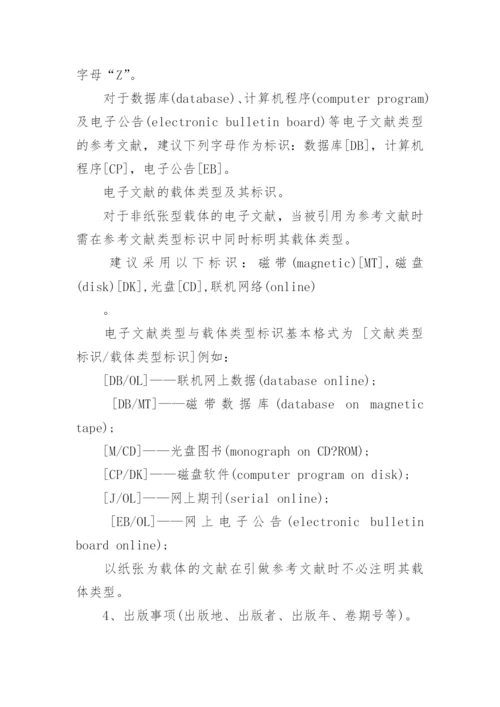 字母“Z”。

对于数据库(database)、计算机程序(computer program)及电子公告(electronic bulletin board)等电子文献类型的参考文献，建议下列字母作为标识：数据库[DB]，计算机程序[CP]，电子公告[EB]。

电子文献的载体类型及其标识。

对于非纸张型载体的电子文献，当被引用为参考文献时需在参考文献类型标识中同时标明其载体类型。

建议采用以下标识：磁带(magnetic)[MT],磁盘(disk)[DK],光盘[CD],联机网络(online)

。

电子文献类型与载体类型标识基本格式为 [文献类型标识/载体类型标识]例如：

[DB/OL]——联机网上数据(database online)；

[DB/MT]——磁带数据库(database on magnetic tape)；

[M/CD]——光盘图书(monograph on CD?ROM)；

[CP/DK]——磁盘软件(computer program on disk)；

[J/OL]——网上期刊(serial online)；

[EB/OL]——网上电子公告(electronic bulletin board online)；

以纸张为载体的文献在引做参考文献时不必注明其载体类型。

4、出版事项(出版地、出版者、出版年、卷期号等)。